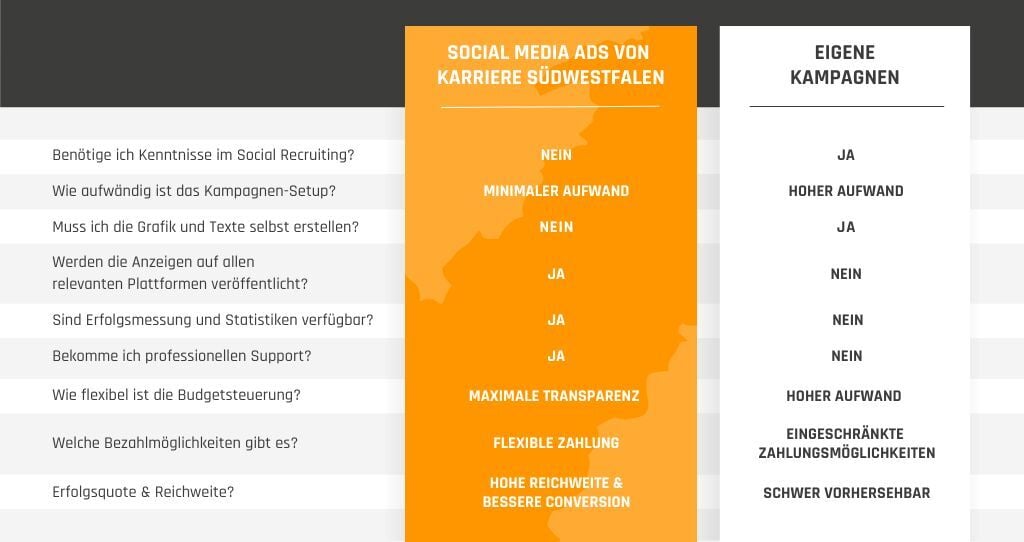 | | SOCIAL MEDIA ADS VON KARRIERE SÜDWESTFALEN | EIGENE KAMPAGNEN |
|---|---|---|
| Benötige ich Kenntnisse im Social Recruiting? | NEIN | JA |
| Wie aufwändig ist das Kampagnen-Setup? | MINIMALER AUFWAND | HOHER AUFWAND |
| Muss ich die Grafik und Texte selbst erstellen? | NEIN | JA |
| Werden die Anzeigen auf allen relevanten Plattformen veröffentlicht? | JA | NEIN |
| Sind Erfolgsmessung und Statistiken verfügbar? | JA | NEIN |
| Bekomme ich professionellen Support? | JA | NEIN |
| Wie flexibel ist die Budgetsteuerung? | MAXIMALE TRANSPARENZ | HOHER AUFWAND |
| Welche Bezahlmöglichkeiten gibt es? | FLEXIBLE ZAHLUNG | EINGESCHRÄNKTE ZAHLUNGSMÖGLICHKEITEN |
| Erfolgsquote & Reichweite? | HOHE REICHWEITE & BESSERE CONVERSION | SCHWER VORHERSEHBAR |